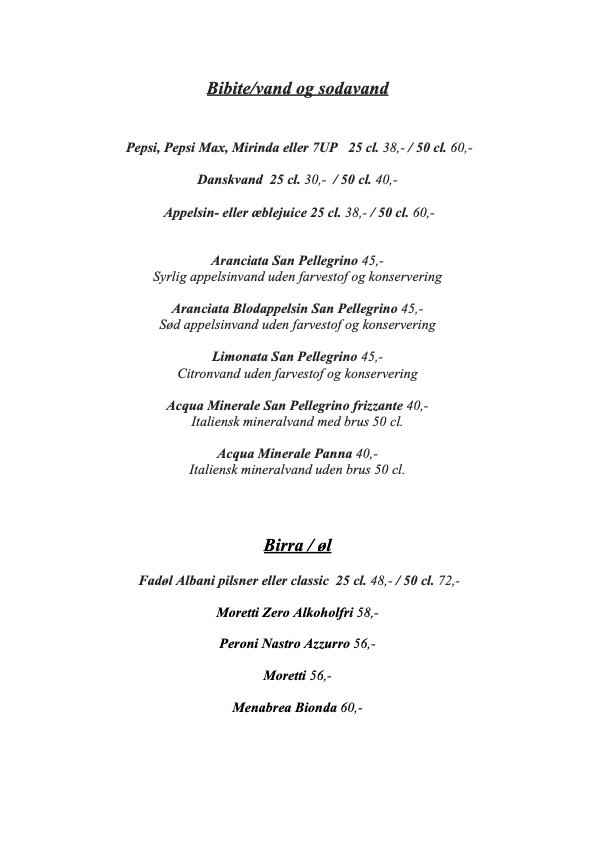 Bibite/vand og sodavand

Pepsi, Pepsi Max, Mirinda eller 7UP 25 cl. 38,- / 50 cl. 60,-

Danskvand 25 cl. 30,- / 50 cl. 40,-

Appelsin- eller æblejuice 25 cl. 38,- / 50 cl. 60,-

Aranciata San Pellegrino 45,-
Syrlig appelsinvand uden farvestof og konservering

Aranciata Blodappelsin San Pellegrino 45,-
Sød appelsinvand uden farvestof og konservering

Limonata San Pellegrino 45,-
Citronvand uden farvestof og konservering

Acqua Minerale San Pellegrino frizzante 40,-
Italiensk mineralvand med brus 50 cl.

Acqua Minerale Panna 40,-
Italiensk mineralvand uden brus 50 cl.

Birra / øl

Fadøl Albani pilsner eller classic 25 cl. 48,- / 50 cl. 72,-

Moretti Zero Alkoholfri 58,-

Peroni Nastro Azzurro 56,-

Moretti 56,-

Menabrea Bionda 60,-